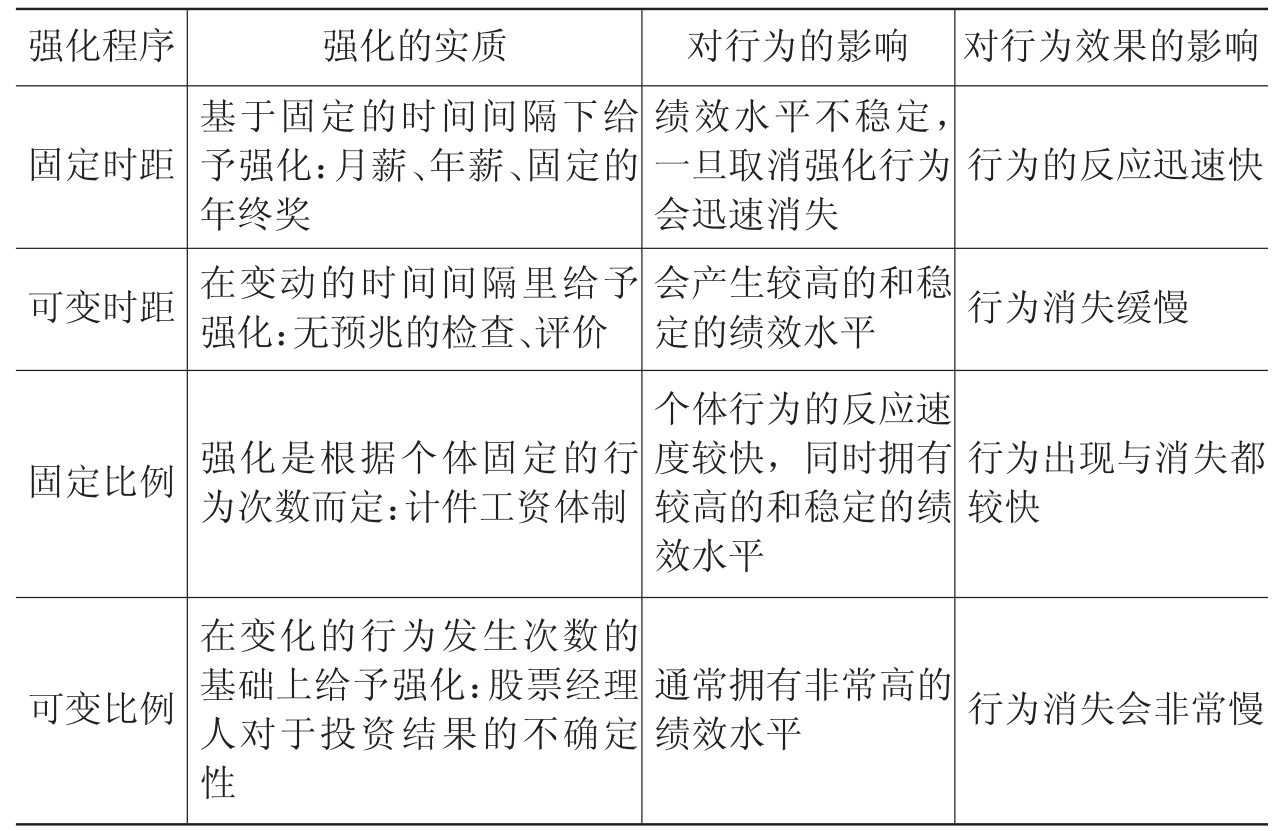 | 强化程序 | 强化的实质 | 对行为的影响 | 对行为效果的影响 |
|---|---|---|---|
| 固定时距 | 基于固定的时间间隔下给予强化：月薪、年薪、固定的年终奖 | 绩效水平不稳定，一旦取消强化行为会迅速消失 | 行为的反应迅速快 |
| 可变时距 | 在变动的时间间隔里给予强化：无预兆的检查、评价 | 会产生较高的和稳定的绩效水平 | 行为消失缓慢 |
| 固定比例 | 强化是根据个体固定的行为次数而定：计件工资体制 | 个体行为的反应速度较快，同时拥有较高的和稳定的绩效水平 | 行为出现与消失都较快 |
| 可变比例 | 在变化的行为发生次数的基础上给予强化：股票经理人对于投资结果的不确定性 | 通常拥有非常高的绩效水平 | 行为消失会非常慢 |